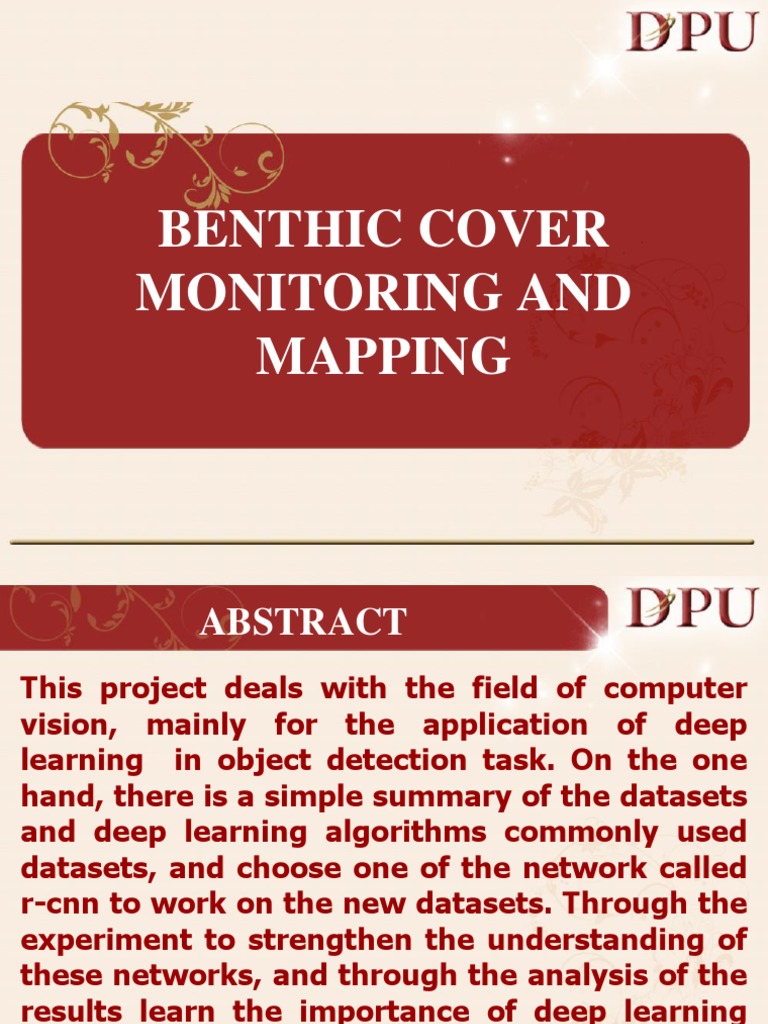 DPU

BENTHIC COVER MONITORING AND MAPPING

ABSTRACT

DPU

This project deals with the field of computer vision, mainly for the application of deep learning in object detection task. On the one hand, there is a simple summary of the datasets and deep learning algorithms commonly used datasets, and choose one of the network called r-cnn to work on the new datasets. Through the experiment to strengthen the understanding of these networks, and through the analysis of the results learn the importance of deep learning